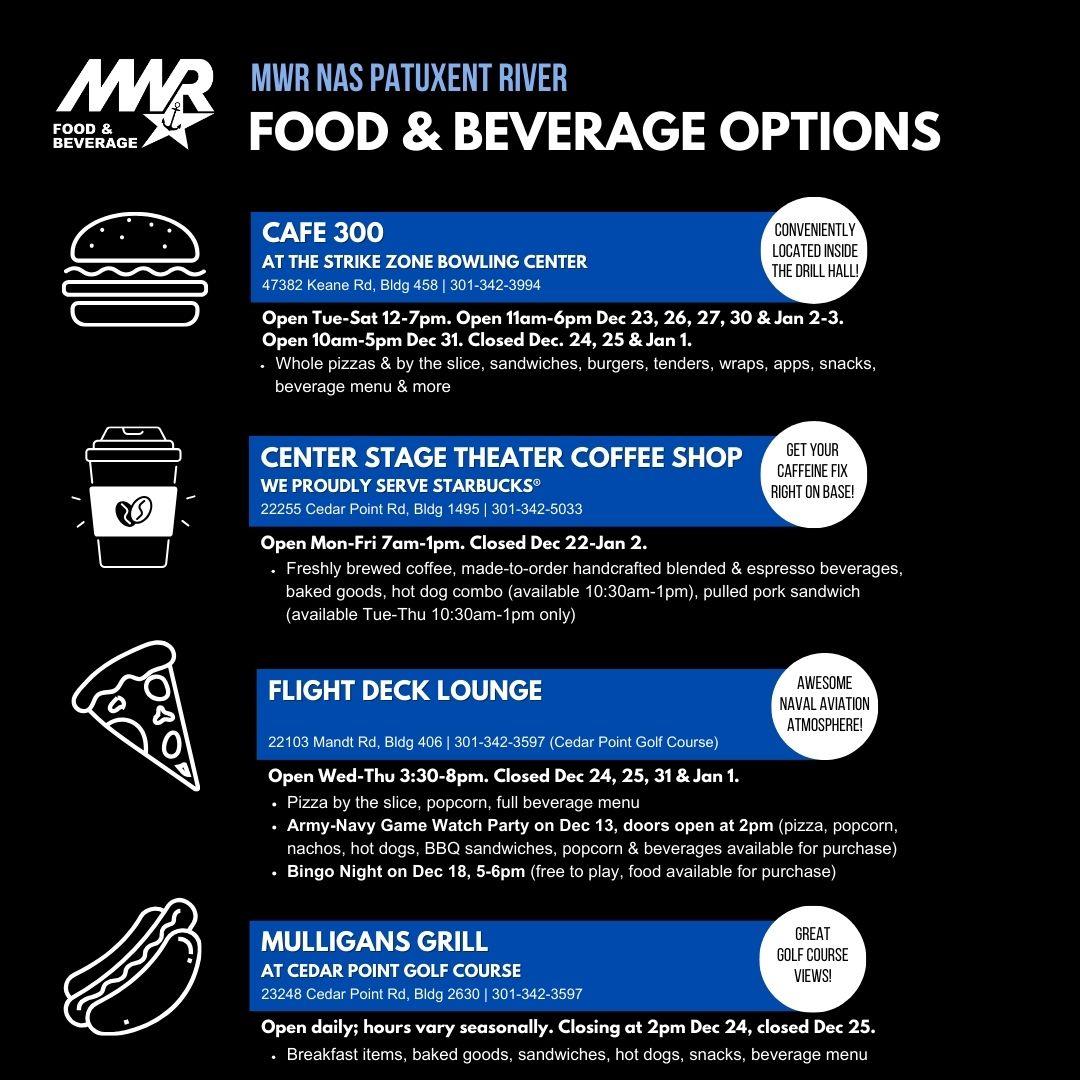 MWR FOOD & BEVERAGE

MWR NAS PATUXENT RIVER
FOOD & BEVERAGE OPTIONS

CAFE 300
AT THE STRIKE ZONE BOWLING CENTER
47382 Keane Rd, Bldg 458 | 301-342-3994

CONVENIENTLY LOCATED INSIDE THE DRILL HALL!

Open Tue-Sat 12-7pm. Open 11am-6pm Dec 23, 26, 27, 30 & Jan 2-3. Open 10am-5pm Dec 31. Closed Dec. 24, 25 & Jan 1.
• Whole pizzas & by the slice, sandwiches, burgers, tenders, wraps, apps, snacks, beverage menu & more

CENTER STAGE THEATER COFFEE SHOP
WE PROUDLY SERVE STARBUCKS®
22255 Cedar Point Rd, Bldg 1495 | 301-342-5033

GET YOUR CAFFEINE FIX RIGHT ON BASE!

Open Mon-Fri 7am-1pm. Closed Dec 22-Jan 2.
• Freshly brewed coffee, made-to-order handcrafted blended & espresso beverages, baked goods, hot dog combo (available 10:30am-1pm), pulled pork sandwich (available Tue-Thu 10:30am-1pm only)

FLIGHT DECK LOUNGE
22103 Mandt Rd, Bldg 406 | 301-342-3597 (Cedar Point Golf Course)

AWESOME NAVAL AVIATION ATMOSPHERE!

Open Wed-Thu 3:30-8pm. Closed Dec 24, 25, 31 & Jan 1.
• Pizza by the slice, popcorn, full beverage menu
• Army-Navy Game Watch Party on Dec 13, doors open at 2pm (pizza, popcorn, nachos, hot dogs, BBQ sandwiches, popcorn & beverages available for purchase)
• Bingo Night on Dec 18, 5-6pm (free to play, food available for purchase)

MULLIGANS GRILL
AT CEDAR POINT GOLF COURSE
23248 Cedar Point Rd, Bldg 2630 | 301-342-3597

GREAT GOLF COURSE VIEWS!

Open daily; hours vary seasonally. Closing at 2pm Dec 24, closed Dec 25.
• Breakfast items, baked goods, sandwiches, hot dogs, snacks, beverage menu